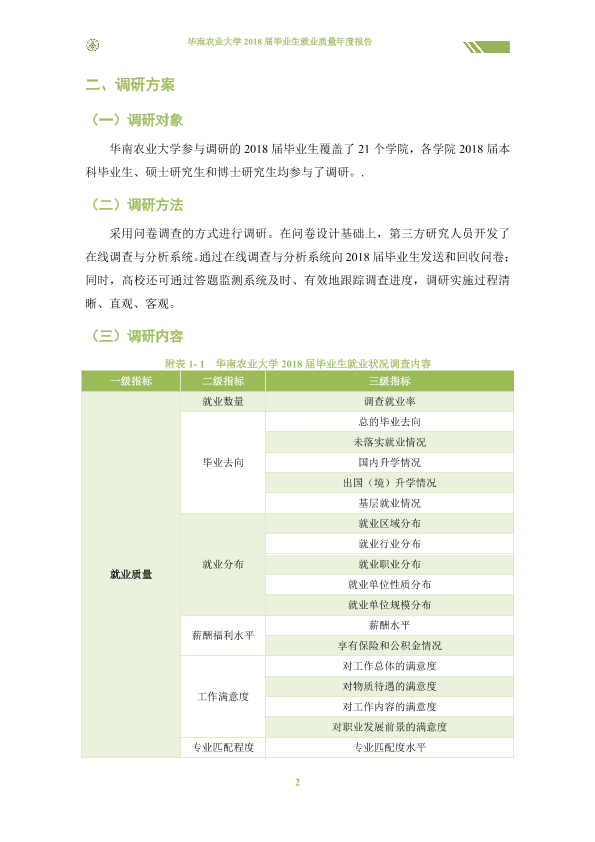 华南农业大学2018届毕业生就业质量年度报告

二、调研方案

（一）调研对象

华南农业大学参与调研的2018届毕业生覆盖了21个学院，各学院2018届本科毕业生、硕士研究生和博士研究生均参与了调研。.

（二）调研方法

采用问卷调查的方式进行调研。在问卷设计基础上，第三方研究人员开发了在线调查与分析系统。通过在线调查与分析系统向2018届毕业生发送和回收问卷；同时，高校还可通过答题监测系统及时、有效地跟踪调查进度，调研实施过程清晰、直观、客观。

（三）调研内容

附表1-1 华南农业大学2018届毕业生就业状况调查内容

| 一级指标 | 二级指标 | 三级指标 |
|---|---|---|
| 就业质量 | 就业数量 | 调查就业率 |
|  | 毕业去向 | 总的毕业去向 |
|  |  | 未落实就业情况 |
|  |  | 国内升学情况 |
|  |  | 出国（境）升学情况 |
|  |  | 基层就业情况 |
|  | 就业分布 | 就业区域分布 |
|  |  | 就业行业分布 |
|  |  | 就业职业分布 |
|  |  | 就业单位性质分布 |
|  |  | 就业单位规模分布 |
|  | 薪酬福利水平 | 薪酬水平 |
|  |  | 享有保险和公积金情况 |
|  | 工作满意度 | 对工作总体的满意度 |
|  |  | 对物质待遇的满意度 |
|  |  | 对工作内容的满意度 |
|  |  | 对职业发展前景的满意度 |
|  | 专业匹配程度 | 专业匹配度水平 |

2